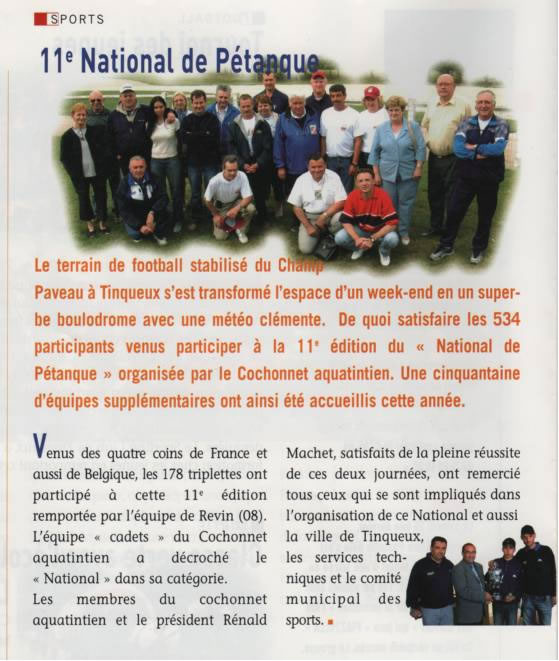 SPORTS

11e National de Pétanque

Le terrain de football stabilisé du Champ Paveau à Tinqueux s'est transformé l'espace d'un week-end en un superbe boulodrome avec une météo clémente. De quoi satisfaire les 534 participants venus participer à la 11e édition du « National de Pétanque » organisée par le Cochonnet aquatintien. Une cinquantaine d'équipes supplémentaires ont ainsi été accueillis cette année.

Venus des quatre coins de France et aussi de Belgique, les 178 triplettes ont participé à cette 11e édition remportée par l'équipe de Revin (08). L'équipe « cadets » du Cochonnet aquatintien a décroché le « National » dans sa catégorie.
Les membres du cochonnet aquatintien et le président Rénald Machet, satisfaits de la pleine réussite de ces deux journées, ont remercié tous ceux qui se sont impliqués dans l'organisation de ce National et aussi la ville de Tinqueux, les services techniques et le comité municipal des sports.